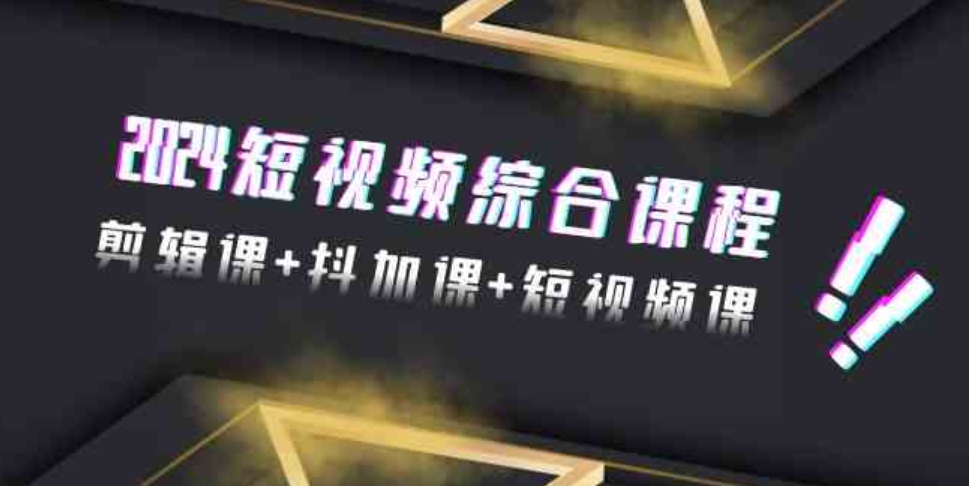 2024短视频综合课程

剪辑课+抖加课+短视频课

!!